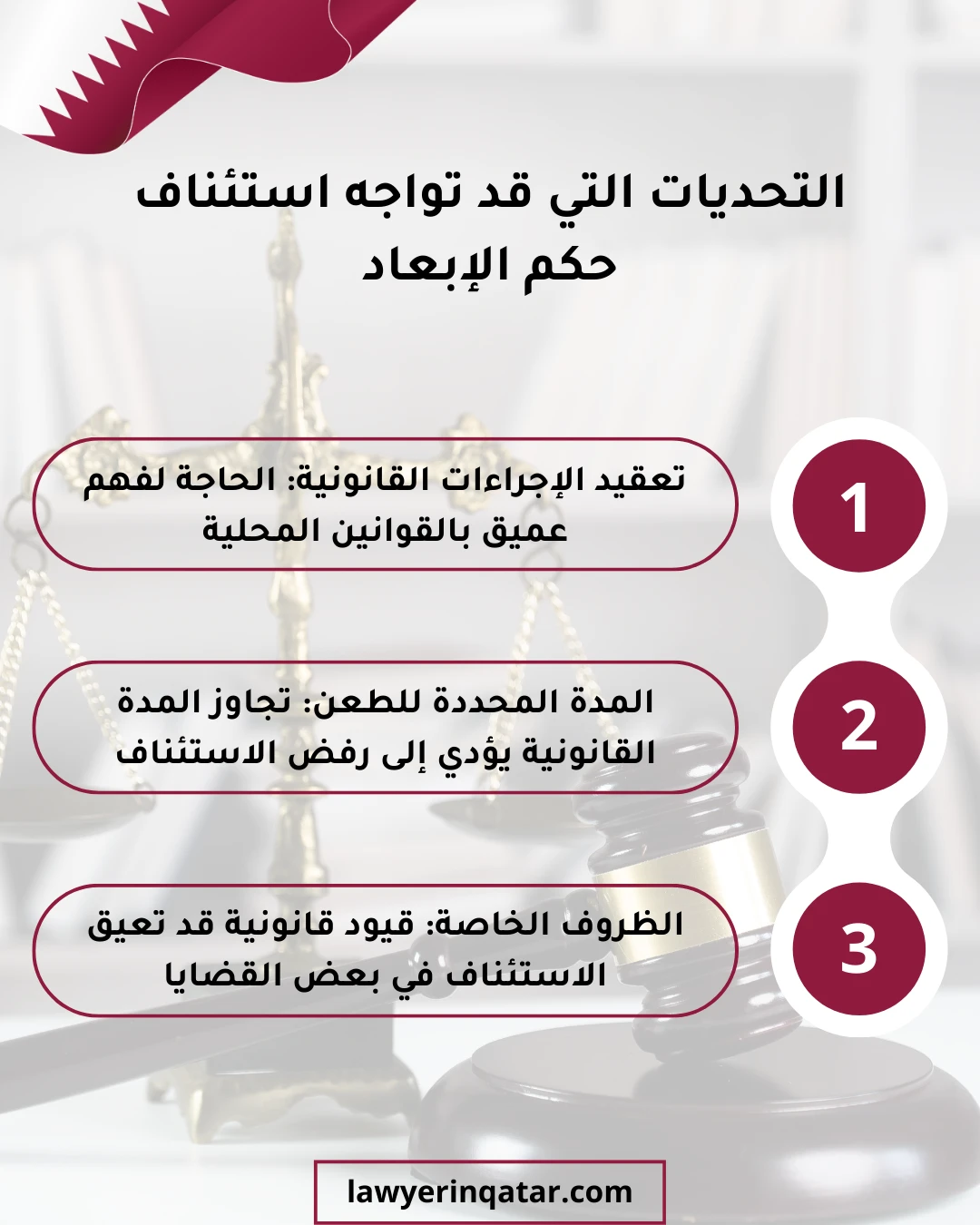 التحديات التي قد تواجه استئناف حكم الإبعاد

1

تعقيد الإجراءات القانونية: الحاجة لفهم عميق بالقوانين المحلية

2

المدة المحددة للطعن: تجاوز المدة القانونية يؤدي إلى رفض الاستئناف

3

الظروف الخاصة: قيود قانونية قد تعيق الاستئناف في بعض القضايا

lawyerinqatar.com